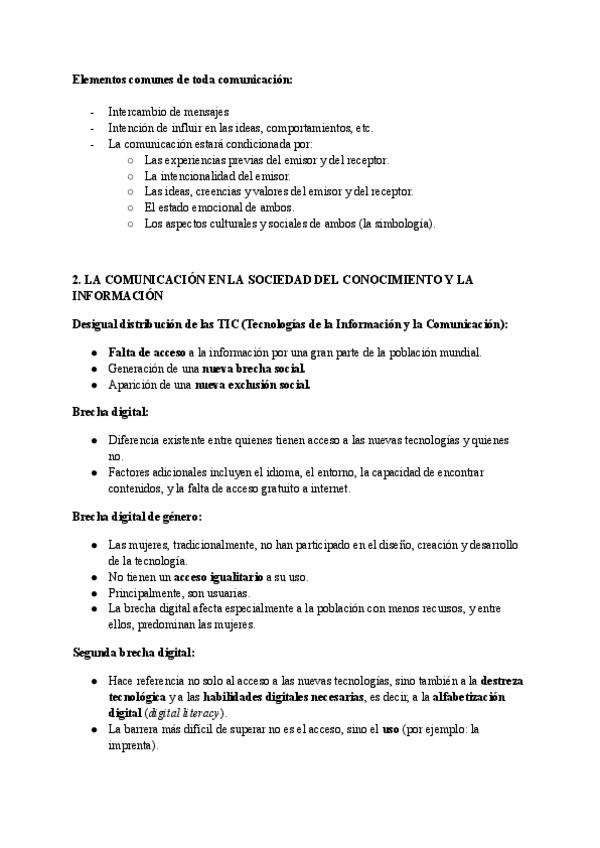 Elementos comunes de toda comunicación:

- Intercambio de mensajes
- Intención de influir en las ideas, comportamientos, etc.
- La comunicación estará condicionada por:
  ○ Las experiencias previas del emisor y del receptor.
  ○ La intencionalidad del emisor.
  ○ Las ideas, creencias y valores del emisor y del receptor.
  ○ El estado emocional de ambos.
  ○ Los aspectos culturales y sociales de ambos (la simbología).

2. LA COMUNICACIÓN EN LA SOCIEDAD DEL CONOCIMIENTO Y LA INFORMACIÓN

Desigual distribución de las TIC (Tecnologías de la Información y la Comunicación):

● Falta de acceso a la información por una gran parte de la población mundial.
● Generación de una nueva brecha social.
● Aparición de una nueva exclusión social.

Brecha digital:

● Diferencia existente entre quienes tienen acceso a las nuevas tecnologías y quienes no.
● Factores adicionales incluyen el idioma, el entorno, la capacidad de encontrar contenidos, y la falta de acceso gratuito a internet.

Brecha digital de género:

● Las mujeres, tradicionalmente, no han participado en el diseño, creación y desarrollo de la tecnología.
● No tienen un acceso igualitario a su uso.
● Principalmente, son usuarias.
● La brecha digital afecta especialmente a la población con menos recursos, y entre ellos, predominan las mujeres.

Segunda brecha digital:

● Hace referencia no solo al acceso a las nuevas tecnologías, sino también a la destreza tecnológica y a las habilidades digitales necesarias, es decir, a la alfabetización digital (digital literacy).
● La barrera más difícil de superar no es el acceso, sino el uso (por ejemplo: la imprenta).